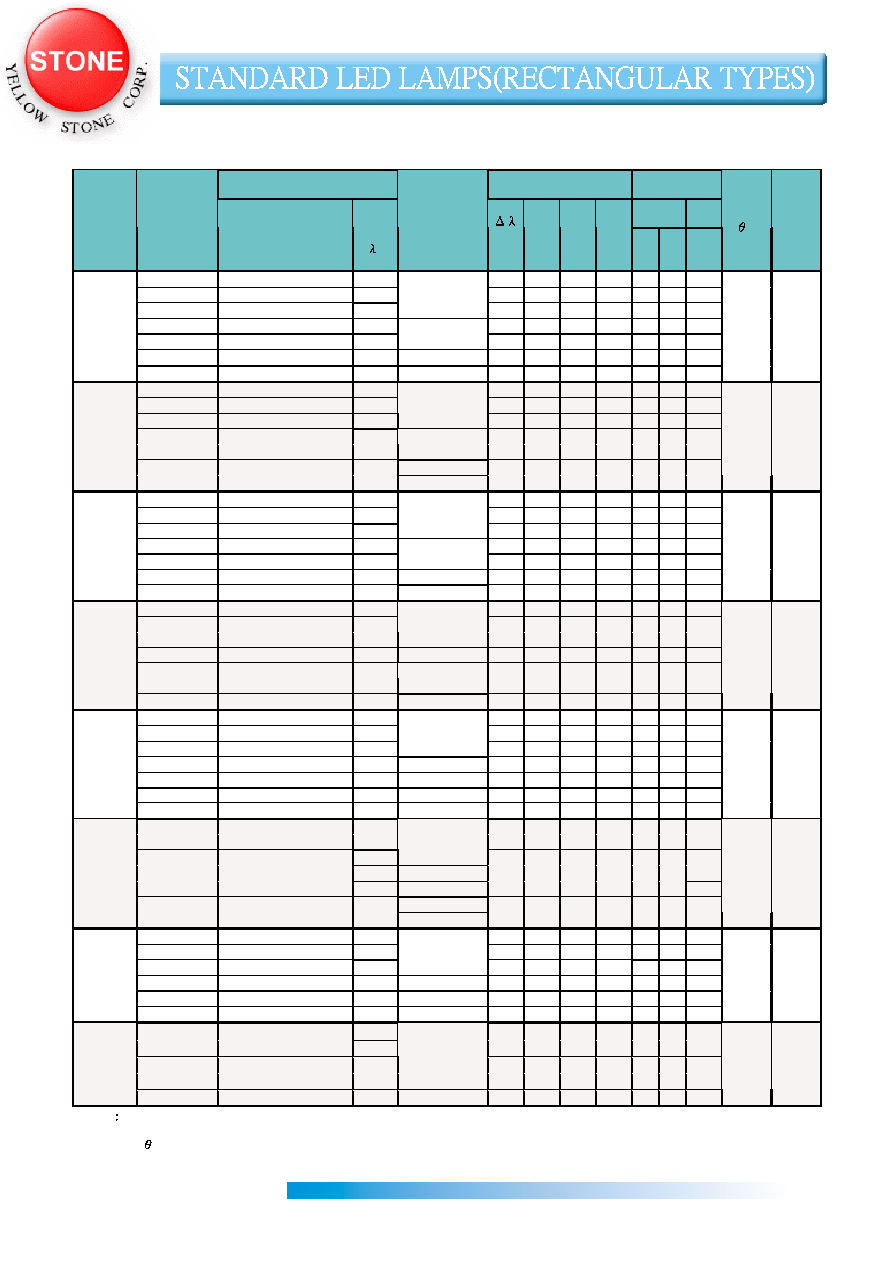 STONE
YELLOW STONE CORP.

STANDARD LED LAMPS(RECTANGULAR TYPES)

$\lambda$

$\Delta\lambda$

$\theta$

:

$\theta$